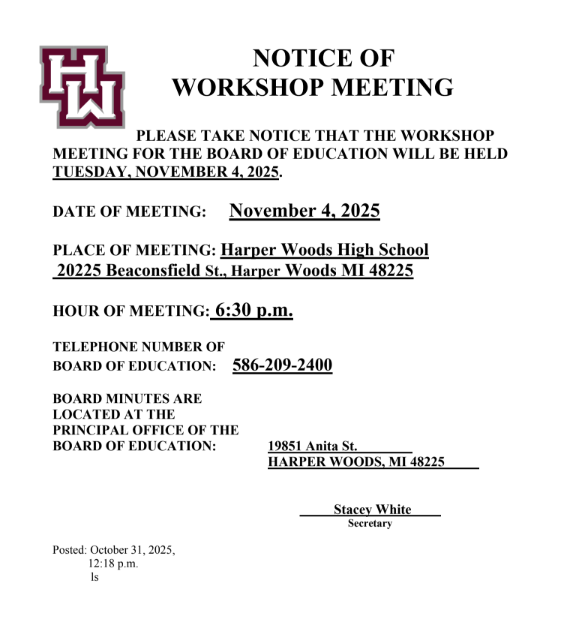 HW

NOTICE OF
WORKSHOP MEETING

PLEASE TAKE NOTICE THAT THE WORKSHOP MEETING FOR THE BOARD OF EDUCATION WILL BE HELD TUESDAY, NOVEMBER 4, 2025.

DATE OF MEETING: November 4, 2025

PLACE OF MEETING: Harper Woods High School
20225 Beaconsfield St., Harper Woods MI 48225

HOUR OF MEETING: 6:30 p.m.

TELEPHONE NUMBER OF
BOARD OF EDUCATION: 586-209-2400

BOARD MINUTES ARE LOCATED AT THE PRINCIPAL OFFICE OF THE BOARD OF EDUCATION: 19851 Anita St.
HARPER WOODS, MI 48225

Stacey White
Secretary

Posted: October 31, 2025,
12:18 p.m.
ls